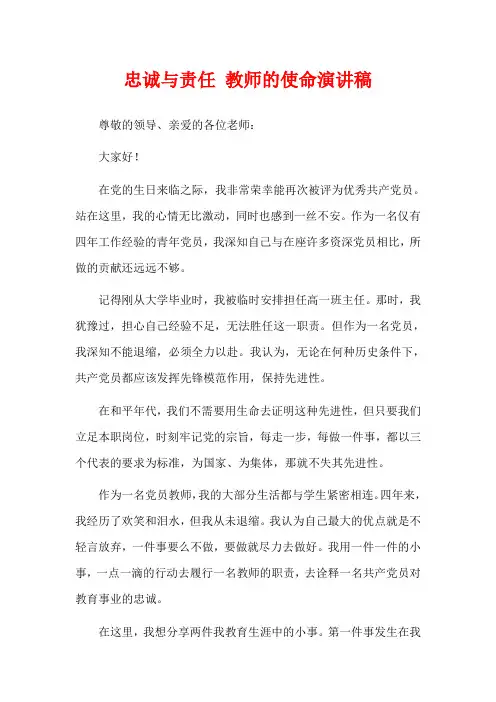 忠诚与责任 教师的使命演讲稿

尊敬的领导、亲爱的各位老师：

大家好！

在党的生日来临之际，我非常荣幸能再次被评为优秀共产党员。站在这里，我的心情无比激动，同时也感到一丝不安。作为一名仅有四年工作经验的青年党员，我深知自己与在座许多资深党员相比，所做的贡献还远远不够。

记得刚从大学毕业时，我被临时安排担任高一班主任。那时，我犹豫过，担心自己经验不足，无法胜任这一职责。但作为一名党员，我深知不能退缩，必须全力以赴。我认为，无论在何种历史条件下，共产党员都应该发挥先锋模范作用，保持先进性。

在和平年代，我们不需要用生命去证明这种先进性，但只要我们立足本职岗位，时刻牢记党的宗旨，每走一步，每做一件事，都以三个代表的要求为标准，为国家、为集体，那就不失其先进性。

作为一名党员教师，我的大部分生活都与学生紧密相连。四年来，我经历了欢笑和泪水，但我从未退缩。我认为自己最大的优点就是不轻言放弃，一件事要么不做，要做就尽力去做好。我用一件一件的小事，一点一滴的行动去履行一名教师的职责，去诠释一名共产党员对教育事业的忠诚。

在这里，我想分享两件我教育生涯中的小事。第一件事发生在我